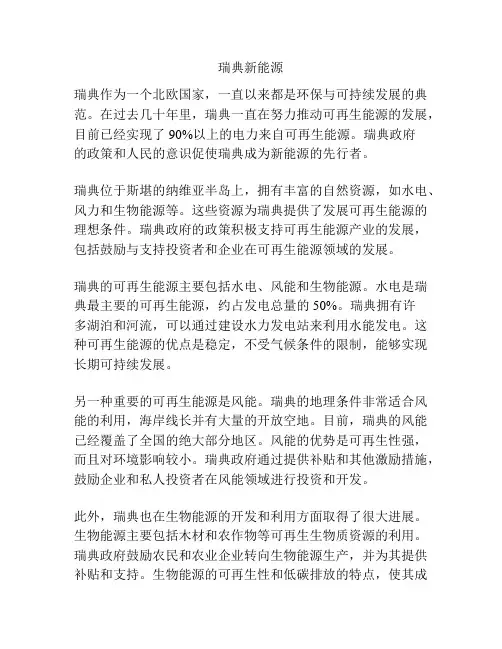 瑞典新能源

瑞典作为一个北欧国家，一直以来都是环保与可持续发展的典范。在过去几十年里，瑞典一直在努力推动可再生能源的发展，目前已经实现了 90%以上的电力来自可再生能源。瑞典政府的政策和人民的意识促使瑞典成为新能源的先行者。

瑞典位于斯堪的纳维亚半岛上，拥有丰富的自然资源，如水电、风力和生物能源等。这些资源为瑞典提供了发展可再生能源的理想条件。瑞典政府的政策积极支持可再生能源产业的发展，包括鼓励与支持投资者和企业在可再生能源领域的发展。

瑞典的可再生能源主要包括水电、风能和生物能源。水电是瑞典最主要的可再生能源，约占发电总量的 50%。瑞典拥有许多湖泊和河流，可以通过建设水力发电站来利用水能发电。这种可再生能源的优点是稳定，不受气候条件的限制，能够实现长期可持续发展。

另一种重要的可再生能源是风能。瑞典的地理条件非常适合风能的利用，海岸线长并有大量的开放空地。目前，瑞典的风能已经覆盖了全国的绝大部分地区。风能的优势是可再生性强，而且对环境影响较小。瑞典政府通过提供补贴和其他激励措施，鼓励企业和私人投资者在风能领域进行投资和开发。

此外，瑞典也在生物能源的开发和利用方面取得了很大进展。生物能源主要包括木材和农作物等可再生生物质资源的利用。瑞典政府鼓励农民和农业企业转向生物能源生产，并为其提供补贴和支持。生物能源的可再生性和低碳排放的特点，使其成